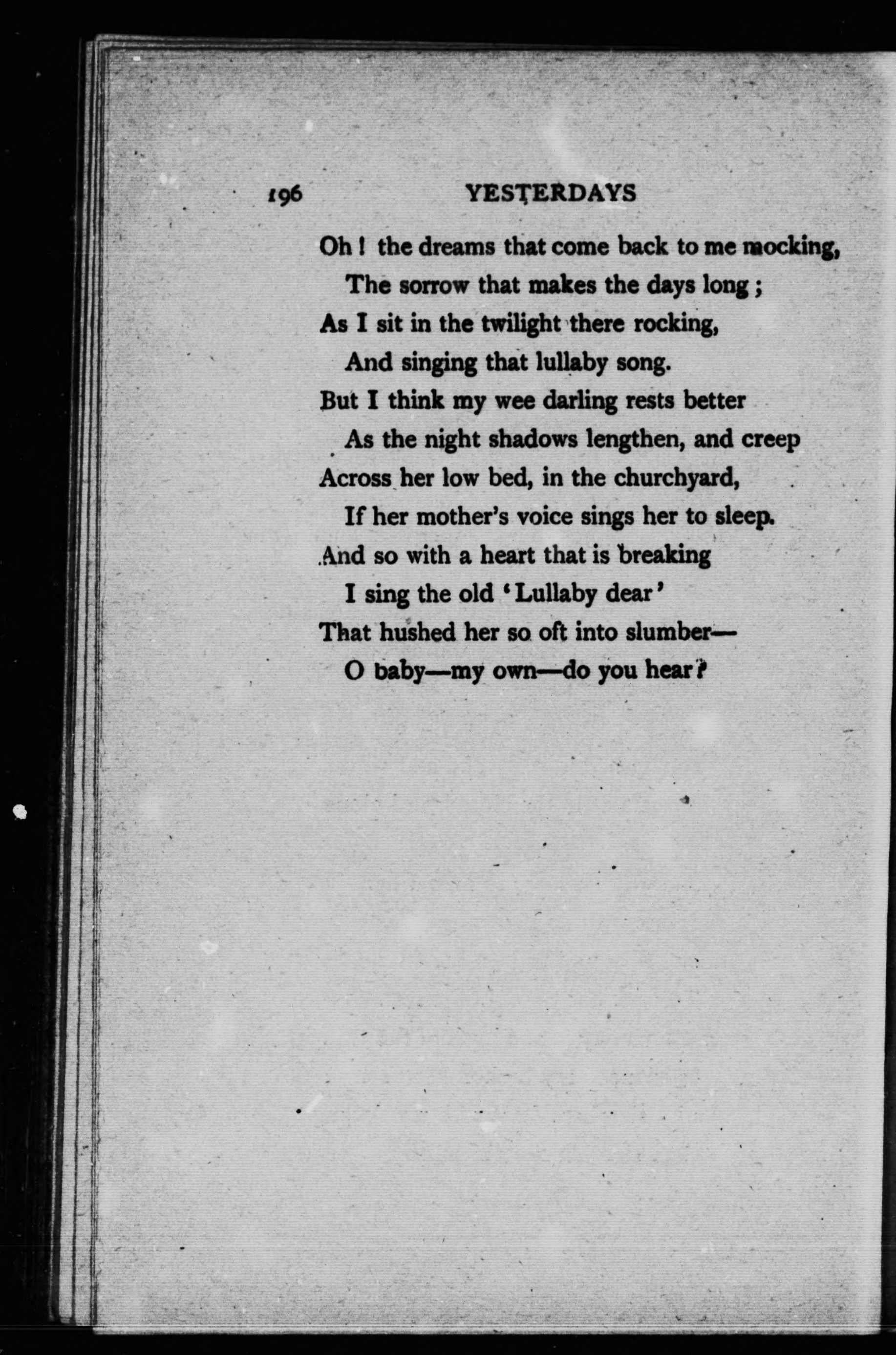 196 YESTERDAYS

Oh! the dreams that come back to me mocking,
The sorrow that makes the days long;
As I sit in the twilight there rocking,
And singing that lullaby song.
But I think my wee darling rests better
As the night shadows lengthen, and creep
Across her low bed, in the churchyard,
If her mother's voice sings her to sleep.
And so with a heart that is breaking
I sing the old 'Lullaby dear'
That hushed her so oft into slumber—
O baby—my own—do you hear?